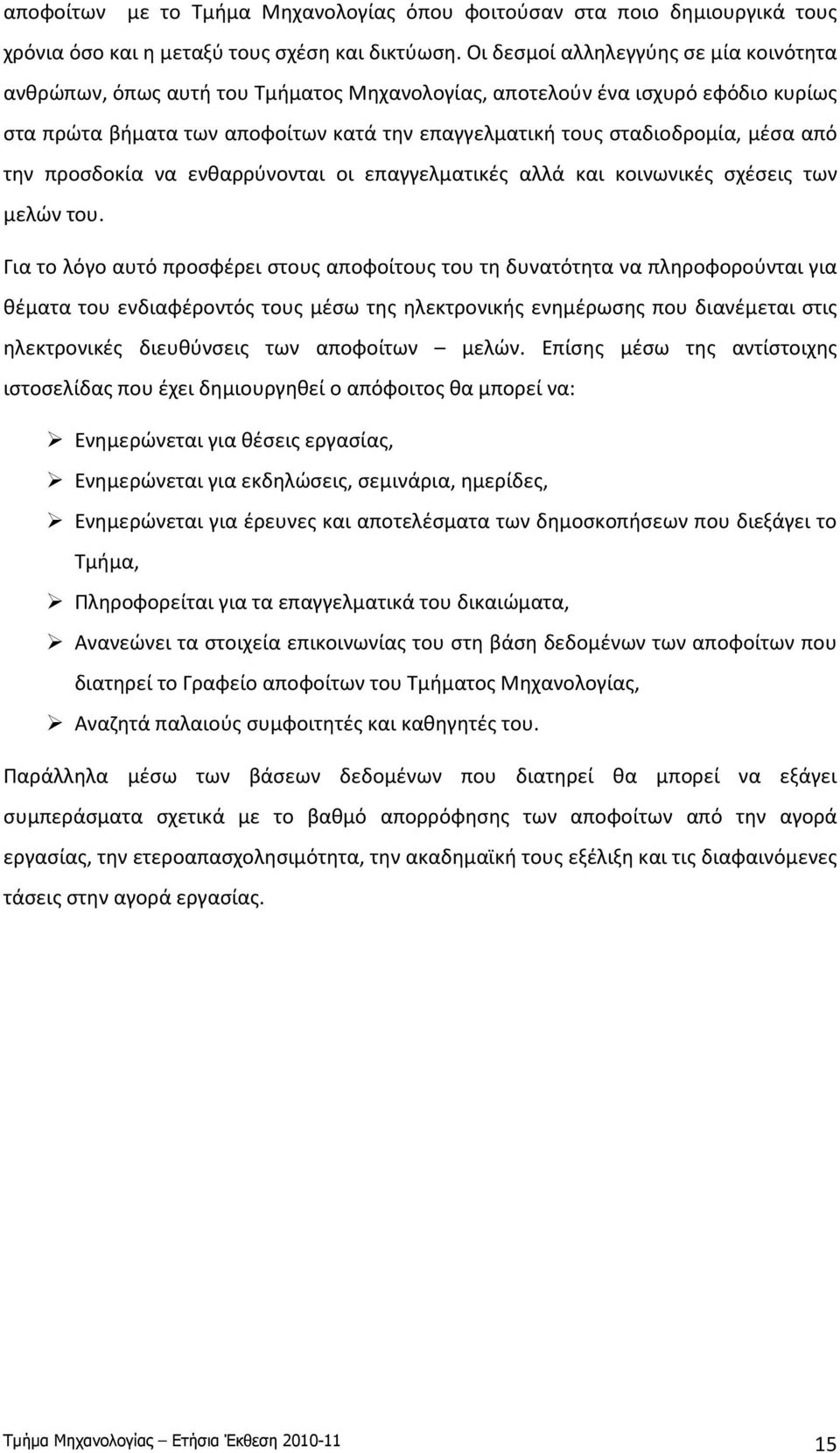 αποφοίτων με το Τμήμα Μηχανολογίας όπου φοιτούσαν στα ποιο δημιουργικά τους χρόνια όσο και η μεταξύ τους σχέση και δικτύωση. Οι δεσμοί αλληλεγγύης σε μία κοινότητα ανθρώπων, όπως αυτή του Τμήματος Μηχανολογίας, αποτελούν ένα ισχυρό εφόδιο κυρίως στα πρώτα βήματα των αποφοίτων κατά την επαγγελματική τους σταδιοδρομία, μέσα από την προσδοκία να ενθαρρύνονται οι επαγγελματικές αλλά και κοινωνικές σχέσεις των μελών του.

Για το λόγο αυτό προσφέρει στους αποφοίτους του τη δυνατότητα να πληροφορούνται για θέματα του ενδιαφέροντός τους μέσω της ηλεκτρονικής ενημέρωσης που διανέμεται στις ηλεκτρονικές διευθύνσεις των αποφοίτων – μελών. Επίσης μέσω της αντίστοιχης ιστοσελίδας που έχει δημιουργηθεί ο απόφοιτος θα μπορεί να:

➢ Ενημερώνεται για θέσεις εργασίας,
➢ Ενημερώνεται για εκδηλώσεις, σεμινάρια, ημερίδες,
➢ Ενημερώνεται για έρευνες και αποτελέσματα των δημοσκοπήσεων που διεξάγει το Τμήμα,
➢ Πληροφορείται για τα επαγγελματικά του δικαιώματα,
➢ Ανανεώνει τα στοιχεία επικοινωνίας του στη βάση δεδομένων των αποφοίτων που διατηρεί το Γραφείο αποφοίτων του Τμήματος Μηχανολογίας,
➢ Αναζητά παλαιούς συμφοιτητές και καθηγητές του.

Παράλληλα μέσω των βάσεων δεδομένων που διατηρεί θα μπορεί να εξάγει συμπεράσματα σχετικά με το βαθμό απορρόφησης των αποφοίτων από την αγορά εργασίας, την ετεροαπασχολησιμότητα, την ακαδημαϊκή τους εξέλιξη και τις διαφαινόμενες τάσεις στην αγορά εργασίας.

Τμήμα Μηχανολογίας – Ετήσια Έκθεση 2010-11 15